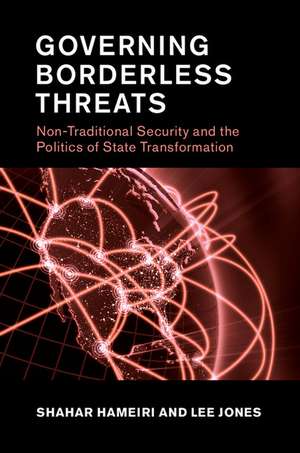 GOVERNING BORDERLESS THREATS

Non-Traditional Security and the Politics of State Transformation

SHAHAR HAMEIRI AND LEE JONES